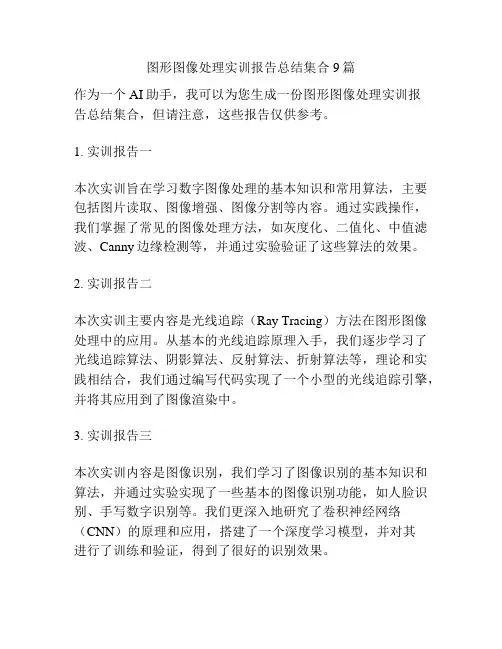 图形图像处理实训报告总结集合 9 篇

作为一个 AI 助手，我可以为您生成一份图形图像处理实训报告总结集合，但请注意，这些报告仅供参考。

1. 实训报告一

本次实训旨在学习数字图像处理的基本知识和常用算法，主要包括图片读取、图像增强、图像分割等内容。通过实践操作，我们掌握了常见的图像处理方法，如灰度化、二值化、中值滤波、Canny 边缘检测等，并通过实验验证了这些算法的效果。

2. 实训报告二

本次实训主要内容是光线追踪（Ray Tracing）方法在图形图像处理中的应用。从基本的光线追踪原理入手，我们逐步学习了光线追踪算法、阴影算法、反射算法、折射算法等，理论和实践相结合，我们通过编写代码实现了一个小型的光线追踪引擎，并将其应用到了图像渲染中。

3. 实训报告三

本次实训内容是图像识别，我们学习了图像识别的基本知识和算法，并通过实验实现了一些基本的图像识别功能，如人脸识别、手写数字识别等。我们更深入地研究了卷积神经网络（CNN）的原理和应用，搭建了一个深度学习模型，并对其进行了训练和验证，得到了很好的识别效果。